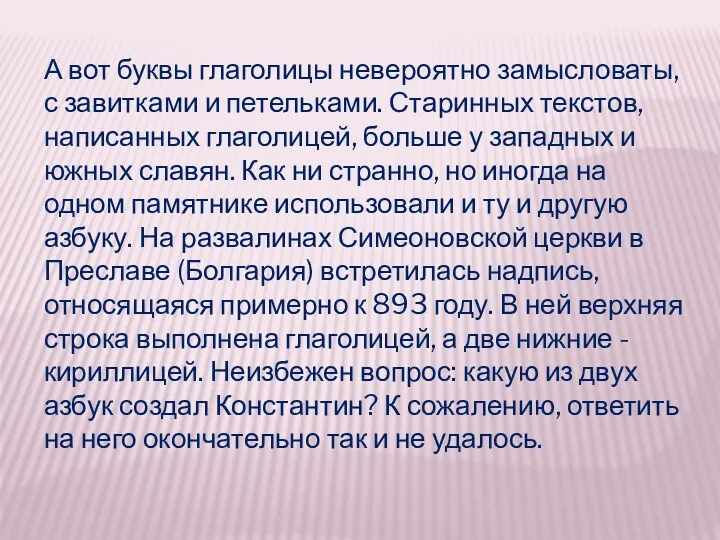 А вот буквы глаголицы невероятно замысловаты, с завитками и петельками. Старинных текстов, написанных глаголицей, больше у западных и южных славян. Как ни странно, но иногда на одном памятнике использовали и ту и другую азбуку. На развалинах Симеоновской церкви в Преславе (Болгария) встретилась надпись, относящаяся примерно к 893 году. В ней верхняя строка выполнена глаголицей, а две нижние - кириллицей. Неизбежен вопрос: какую из двух азбук создал Константин? К сожалению, ответить на него окончательно так и не удалось.